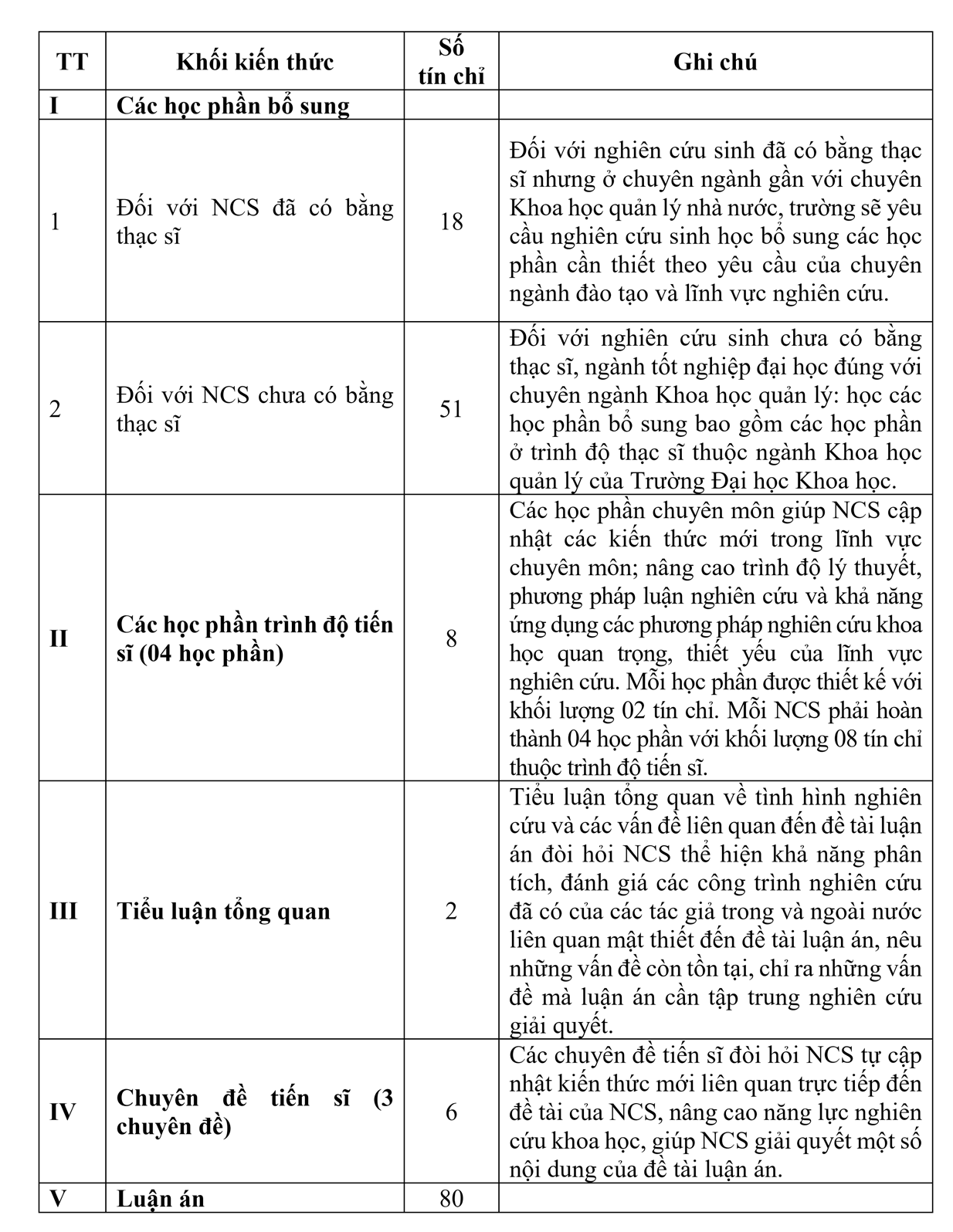 | TT | Khối kiến thức | Số tín chỉ | Ghi chú |
|---|---|---|---|
| I | Các học phần bổ sung | | |
| 1 | Đối với NCS đã có bằng thạc sĩ | 18 | Đối với nghiên cứu sinh đã có bằng thạc sĩ nhưng ở chuyên ngành gần với chuyên Khoa học quản lý nhà nước, trường sẽ yêu cầu nghiên cứu sinh học bổ sung các học phần cần thiết theo yêu cầu của chuyên ngành đào tạo và lĩnh vực nghiên cứu. |
| 2 | Đối với NCS chưa có bằng thạc sĩ | 51 | Đối với nghiên cứu sinh chưa có bằng thạc sĩ, ngành tốt nghiệp đại học đúng với chuyên ngành Khoa học quản lý: học các học phần bổ sung bao gồm các học phần ở trình độ thạc sĩ thuộc ngành Khoa học quản lý của Trường Đại học Khoa học. |
| II | Các học phần trình độ tiến sĩ (04 học phần) | 8 | Các học phần chuyên môn giúp NCS cập nhật các kiến thức mới trong lĩnh vực chuyên môn; nâng cao trình độ lý thuyết, phương pháp luận nghiên cứu và khả năng ứng dụng các phương pháp nghiên cứu khoa học quan trọng, thiết yếu của lĩnh vực nghiên cứu. Mỗi học phần được thiết kế với khối lượng 02 tín chỉ. Mỗi NCS phải hoàn thành 04 học phần với khối lượng 08 tín chỉ thuộc trình độ tiến sĩ. |
| III | Tiểu luận tổng quan | 2 | Tiểu luận tổng quan về tình hình nghiên cứu và các vấn đề liên quan đến đề tài luận án đòi hỏi NCS thể hiện khả năng phân tích, đánh giá các công trình nghiên cứu đã có của các tác giả trong và ngoài nước liên quan mật thiết đến đề tài luận án, nêu những vấn đề còn tồn tại, chỉ ra những vấn đề mà luận án cần tập trung nghiên cứu giải quyết. |
| IV | Chuyên đề tiến sĩ (3 chuyên đề) | 6 | Các chuyên đề tiến sĩ đòi hỏi NCS tự cập nhật kiến thức mới liên quan trực tiếp đến đề tài của NCS, nâng cao năng lực nghiên cứu khoa học, giúp NCS giải quyết một số nội dung của đề tài luận án. |
| V | Luận án | 80 | |